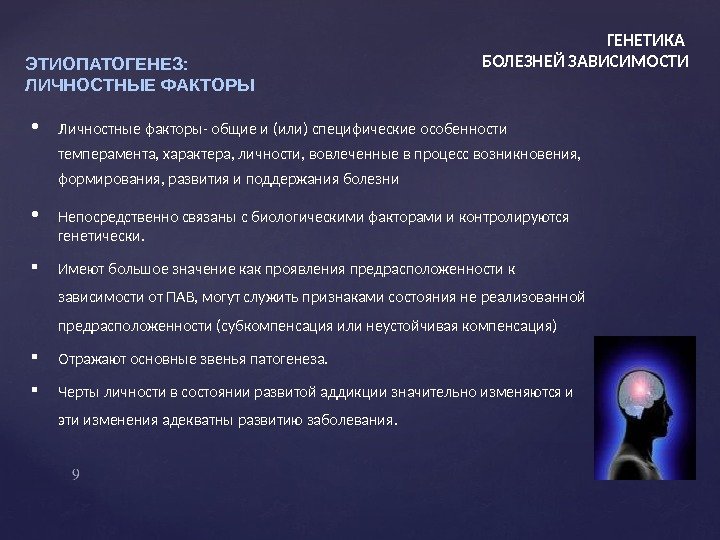 ГЕНЕТИКА
БОЛЕЗНЕЙ ЗАВИСИМОСТИ

ЭТИОПАТОГЕНЕЗ:
ЛИЧНОСТНЫЕ ФАКТОРЫ

• Личностные факторы- общие и (или) специфические особенности темперамента, характера, личности, вовлеченные в процесс возникновения, формирования, развития и поддержания болезни

• Непосредственно связаны с биологическими факторами и контролируются генетически.

▪ Имеют большое значение как проявления предрасположенности к зависимости от ПАВ, могут служить признаками состояния не реализованной предрасположенности (субкомпенсация или неустойчивая компенсация)

▪ Отражают основные звенья патогенеза.

▪ Черты личности в состоянии развитой аддикции значительно изменяются и эти изменения адекватны развитию заболевания.

9